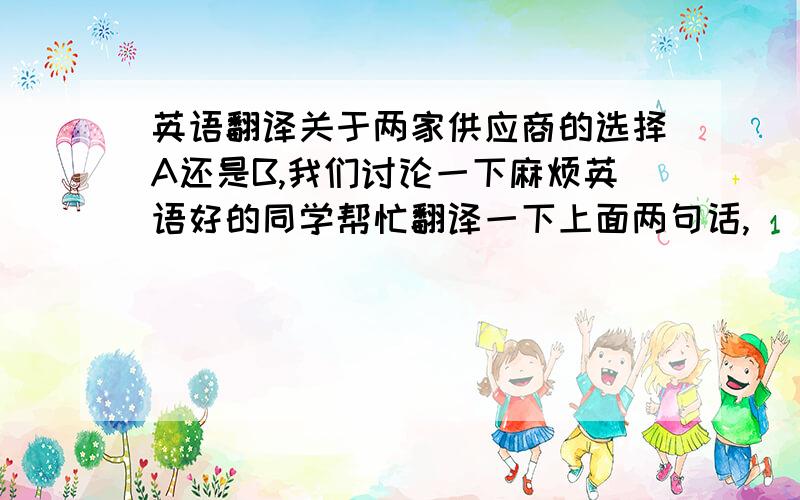 英语翻译关于两家供应商的选择A还是B,我们讨论一下麻烦英语好的同学帮忙翻译一下上面两句话,